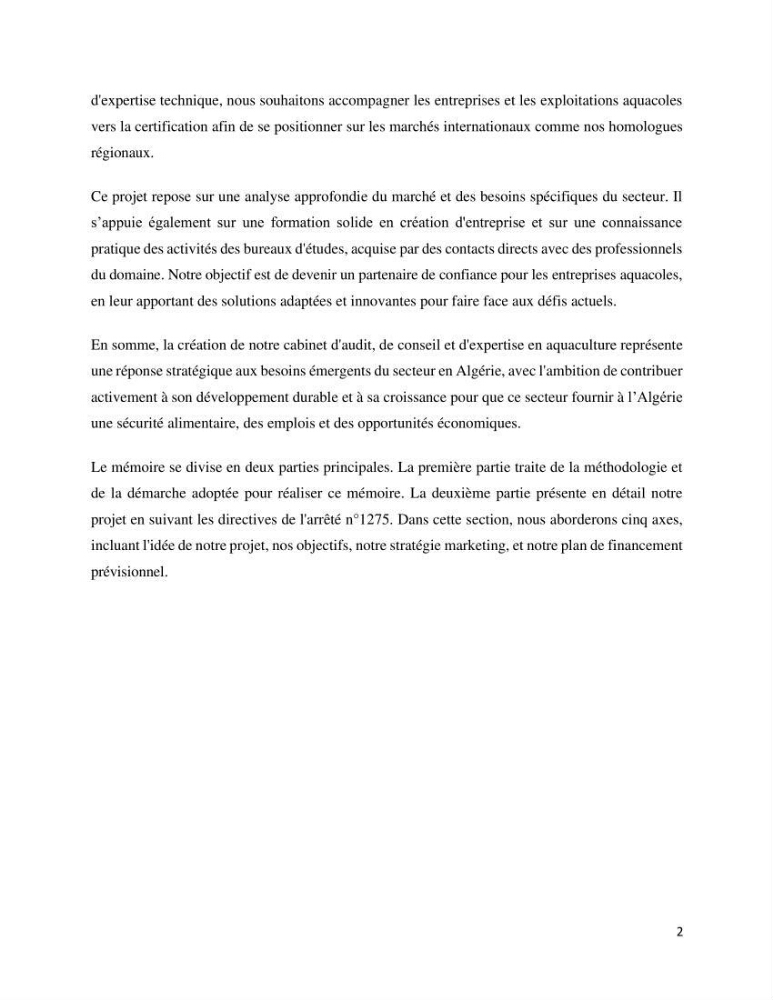 d'expertise technique, nous souhaitons accompagner les entreprises et les exploitations aquacoles vers la certification afin de se positionner sur les marchés internationaux comme nos homologues régionaux.

Ce projet repose sur une analyse approfondie du marché et des besoins spécifiques du secteur. Il s'appuie également sur une formation solide en création d'entreprise et sur une connaissance pratique des activités des bureaux d'études, acquise par des contacts directs avec des professionnels du domaine. Notre objectif est de devenir un partenaire de confiance pour les entreprises aquacoles, en leur apportant des solutions adaptées et innovantes pour faire face aux défis actuels.

En somme, la création de notre cabinet d'audit, de conseil et d'expertise en aquaculture représente une réponse stratégique aux besoins émergents du secteur en Algérie, avec l'ambition de contribuer activement à son développement durable et à sa croissance pour que ce secteur fournir à l'Algérie une sécurité alimentaire, des emplois et des opportunités économiques.

Le mémoire se divise en deux parties principales. La première partie traite de la méthodologie et de la démarche adoptée pour réaliser ce mémoire. La deuxième partie présente en détail notre projet en suivant les directives de l'arrêté n°1275. Dans cette section, nous aborderons cinq axes, incluant l'idée de notre projet, nos objectifs, notre stratégie marketing, et notre plan de financement prévisionnel.

2